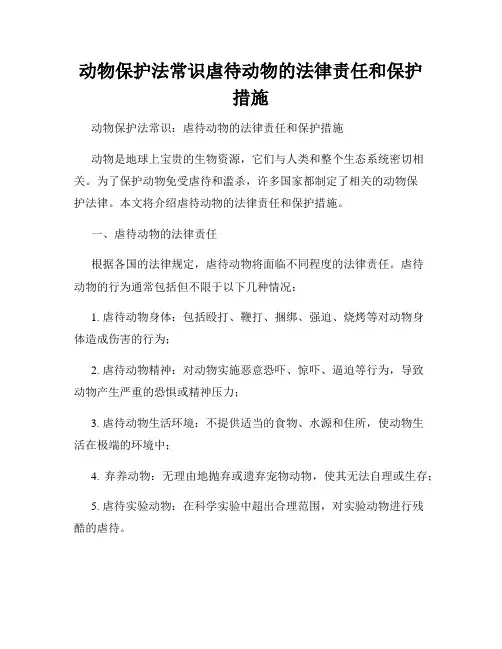 动物保护法常识虐待动物的法律责任和保护措施

动物保护法常识：虐待动物的法律责任和保护措施

动物是地球上宝贵的生物资源，它们与人类和整个生态系统密切相关。为了保护动物免受虐待和滥杀，许多国家都制定了相关的动物保护法律。本文将介绍虐待动物的法律责任和保护措施。

一、虐待动物的法律责任

根据各国的法律规定，虐待动物将面临不同程度的法律责任。虐待动物的行为通常包括但不限于以下几种情况：

1. 虐待动物身体：包括殴打、鞭打、捆绑、强迫、烧烤等对动物身体造成伤害的行为；

2. 虐待动物精神：对动物实施恶意恐吓、惊吓、逼迫等行为，导致动物产生严重的恐惧或精神压力；

3. 虐待动物生活环境：不提供适当的食物、水源和住所，使动物生活在极端的环境中；

4. 弃养动物：无理由地抛弃或遗弃宠物动物，使其无法自理或生存；

5. 虐待实验动物：在科学实验中超出合理范围，对实验动物进行残酷的虐待。